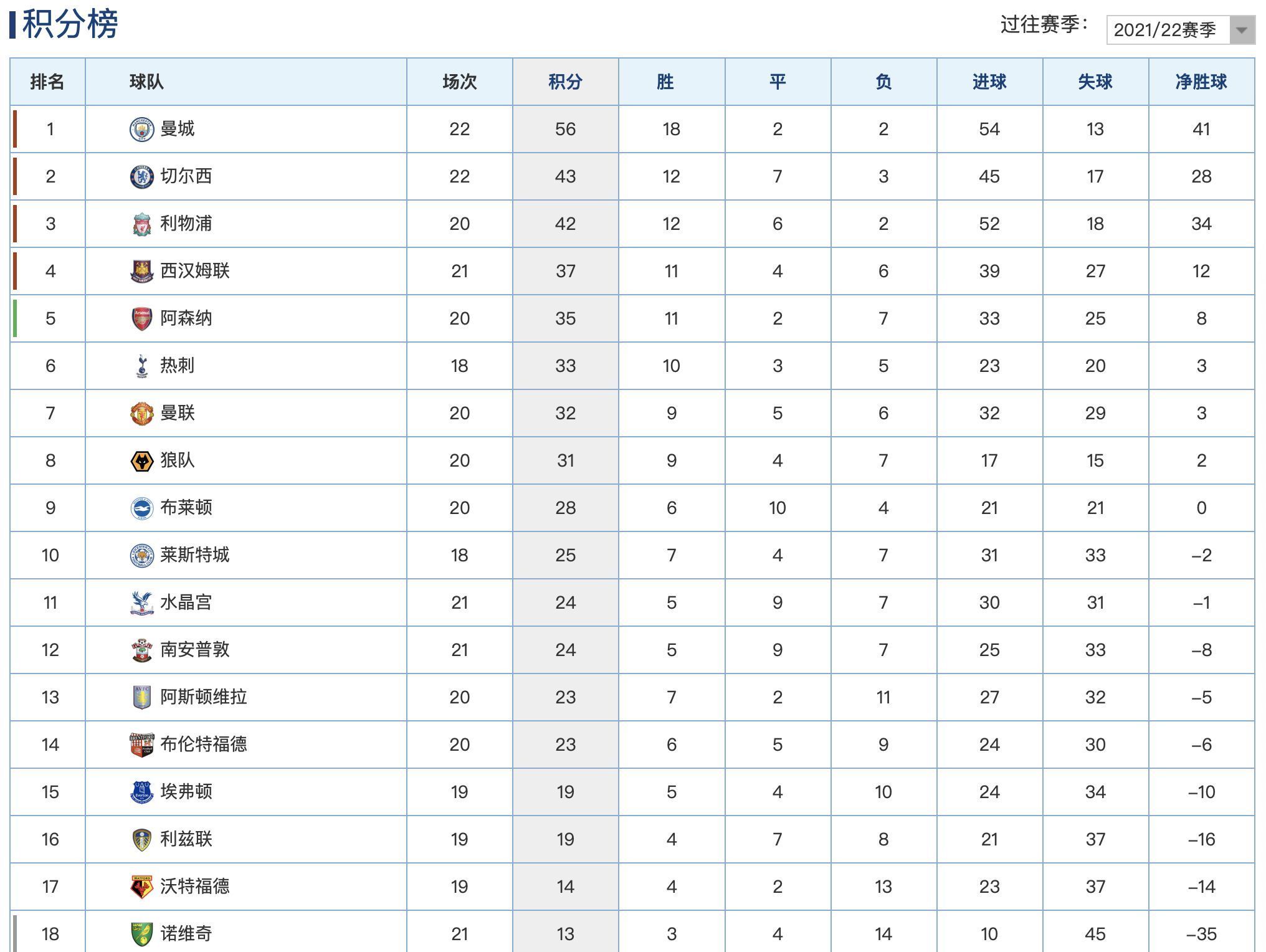 积分榜

过往赛季: 2021/22赛季

| 排名 | 球队 | 场次 | 积分 | 胜 | 平 | 负 | 进球 | 失球 | 净胜球 |
|---|---|---|---|---|---|---|---|---|---|
| 1 | 曼城 | 22 | 56 | 18 | 2 | 2 | 54 | 13 | 41 |
| 2 | 切尔西 | 22 | 43 | 12 | 7 | 3 | 45 | 17 | 28 |
| 3 | 利物浦 | 20 | 42 | 12 | 6 | 2 | 52 | 18 | 34 |
| 4 | 西汉姆联 | 21 | 37 | 11 | 4 | 6 | 39 | 27 | 12 |
| 5 | 阿森纳 | 20 | 35 | 11 | 2 | 7 | 33 | 25 | 8 |
| 6 | 热刺 | 18 | 33 | 10 | 3 | 5 | 23 | 20 | 3 |
| 7 | 曼联 | 20 | 32 | 9 | 5 | 6 | 32 | 29 | 3 |
| 8 | 狼队 | 20 | 31 | 9 | 4 | 7 | 17 | 15 | 2 |
| 9 | 布莱顿 | 20 | 28 | 6 | 10 | 4 | 21 | 21 | 0 |
| 10 | 莱斯特城 | 18 | 25 | 7 | 4 | 7 | 31 | 33 | –2 |
| 11 | 水晶宫 | 21 | 24 | 5 | 9 | 7 | 30 | 31 | –1 |
| 12 | 南安普敦 | 21 | 24 | 5 | 9 | 7 | 25 | 33 | –8 |
| 13 | 阿斯顿维拉 | 20 | 23 | 7 | 2 | 11 | 27 | 32 | –5 |
| 14 | 布伦特福德 | 20 | 23 | 6 | 5 | 9 | 24 | 30 | –6 |
| 15 | 埃弗顿 | 19 | 19 | 5 | 4 | 10 | 24 | 34 | –10 |
| 16 | 利兹联 | 19 | 19 | 4 | 7 | 8 | 21 | 37 | –16 |
| 17 | 沃特福德 | 19 | 14 | 4 | 2 | 13 | 23 | 37 | –14 |
| 18 | 诺维奇 | 21 | 13 | 3 | 4 | 14 | 10 | 45 | –35 |